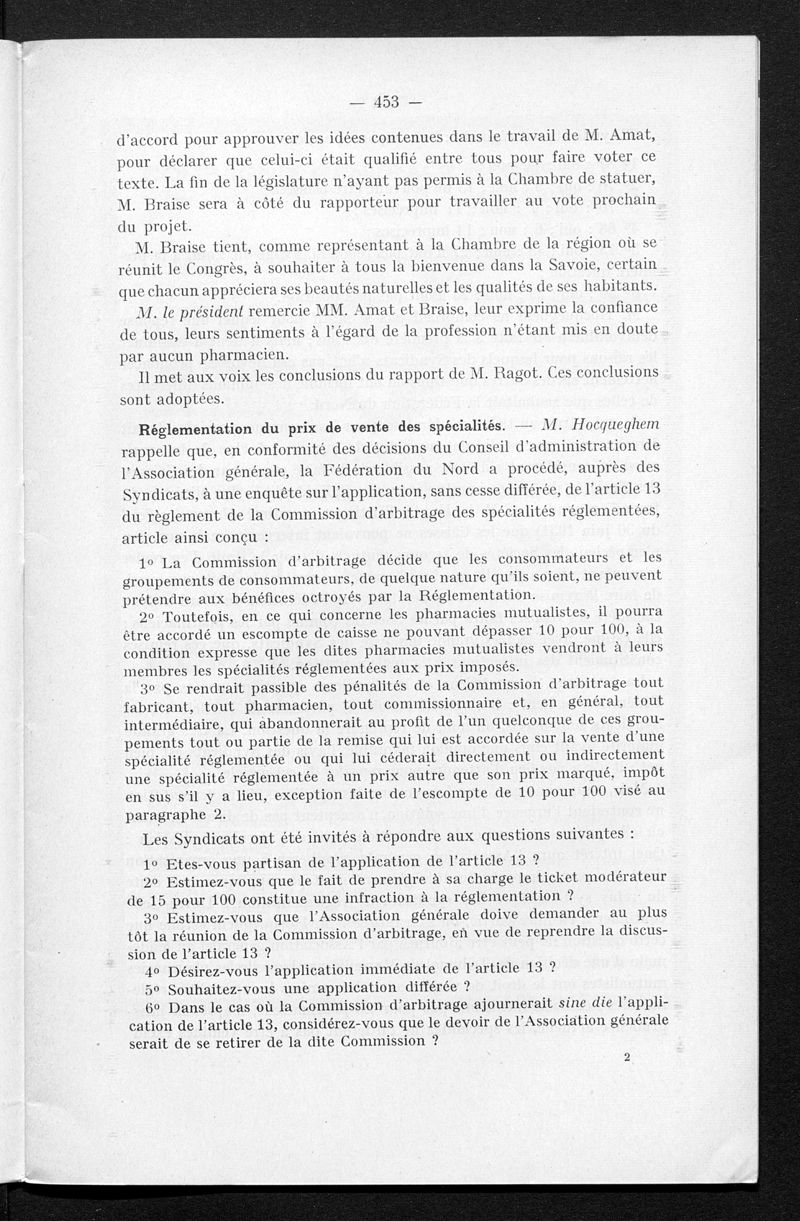 — 453 —

d'accord pour approuver les idées contenues dans le travail de M. Amat, pour déclarer que celui-ci était qualifié entre tous pour faire voter ce texte. La fin de la législature n'ayant pas permis à la Chambre de statuer, M. Braise sera à côté du rapporteur pour travailler au vote prochain du projet.

M. Braise tient, comme représentant à la Chambre de la région où se réunit le Congrès, à souhaiter à tous la bienvenue dans la Savoie, certain que chacun appréciera ses beautés naturelles et les qualités de ses habitants.

M. le président remercie MM. Amat et Braise, leur exprime la confiance de tous, leurs sentiments à l'égard de la profession n'étant mis en doute par aucun pharmacien.

Il met aux voix les conclusions du rapport de M. Ragot. Ces conclusions sont adoptées.

Réglementation du prix de vente des spécialités. — M. Hocqueghem rappelle que, en conformité des décisions du Conseil d'administration de l'Association générale, la Fédération du Nord a procédé, auprès des Syndicats, à une enquête sur l'application, sans cesse différée, de l'article 13 du règlement de la Commission d'arbitrage des spécialités réglementées, article ainsi conçu :

1o La Commission d'arbitrage décide que les consommateurs et les groupements de consommateurs, de quelque nature qu'ils soient, ne peuvent prétendre aux bénéfices octroyés par la Réglementation.

2o Toutefois, en ce qui concerne les pharmacies mutualistes, il pourra être accordé un escompte de caisse ne pouvant dépasser 10 pour 100, à la condition expresse que les dites pharmacies mutualistes vendront à leurs membres les spécialités réglementées aux prix imposés.

3o Se rendrait passible des pénalités de la Commission d'arbitrage tout fabricant, tout pharmacien, tout commissionnaire et, en général, tout intermédiaire, qui abandonnerait au profit de l'un quelconque de ces groupements tout ou partie de la remise qui lui est accordée sur la vente d'une spécialité réglementée ou qui lui céderait directement ou indirectement une spécialité réglementée à un prix autre que son prix marqué, impôt en sus s'il y a lieu, exception faite de l'escompte de 10 pour 100 visé au paragraphe 2.

Les Syndicats ont été invités à répondre aux questions suivantes :

1o Etes-vous partisan de l'application de l'article 13 ?

2o Estimez-vous que le fait de prendre à sa charge le ticket modérateur de 15 pour 100 constitue une infraction à la réglementation ?

3o Estimez-vous que l'Association générale doive demander au plus tôt la réunion de la Commission d'arbitrage, en vue de reprendre la discussion de l'article 13 ?

4o Désirez-vous l'application immédiate de l'article 13 ?

5o Souhaitez-vous une application différée ?

6o Dans le cas où la Commission d'arbitrage ajournerait sine die l'application de l'article 13, considérez-vous que le devoir de l'Association générale serait de se retirer de la dite Commission ?

2